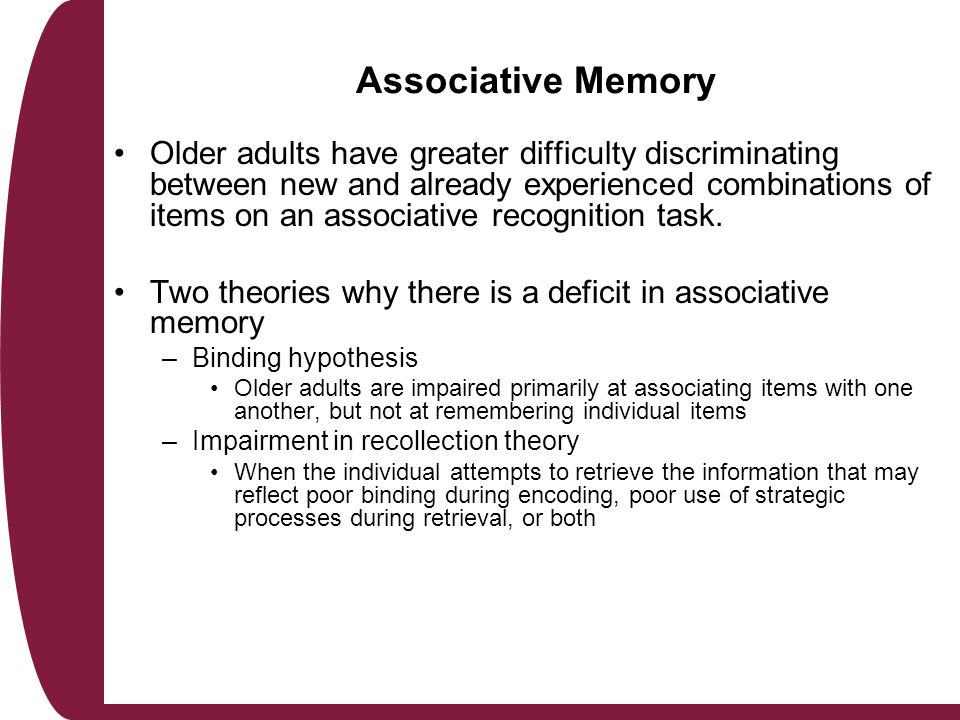 Associative Memory

• Older adults have greater difficulty discriminating between new and already experienced combinations of items on an associative recognition task.

• Two theories why there is a deficit in associative memory
– Binding hypothesis
• Older adults are impaired primarily at associating items with one another, but not at remembering individual items
– Impairment in recollection theory
• When the individual attempts to retrieve the information that may reflect poor binding during encoding, poor use of strategic processes during retrieval, or both